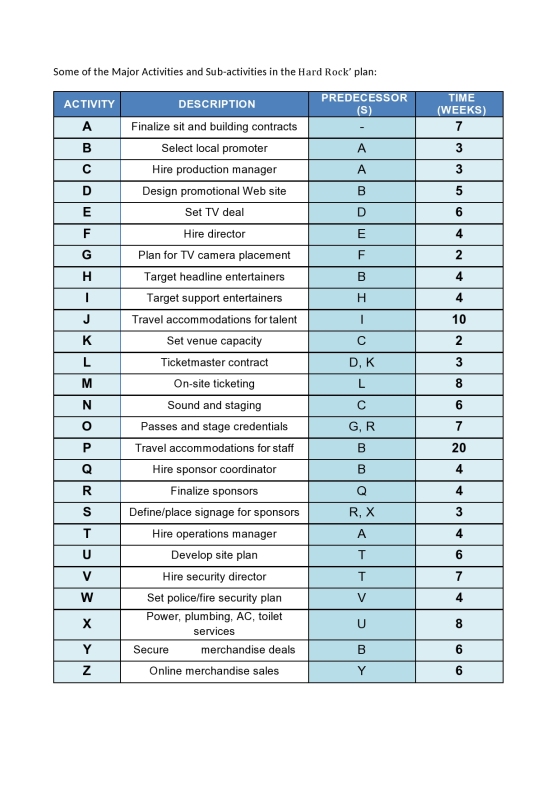 Some of the Major Activities and Sub-activities in the Hard Rock' plan:

| ACTIVITY | DESCRIPTION | PREDECESSOR (S) | TIME (WEEKS) |
|---|---|---|---|
| A | Finalize sit and building contracts | - | 7 |
| B | Select local promoter | A | 3 |
| C | Hire production manager | A | 3 |
| D | Design promotional Web site | B | 5 |
| E | Set TV deal | D | 6 |
| F | Hire director | E | 4 |
| G | Plan for TV camera placement | F | 2 |
| H | Target headline entertainers | B | 4 |
| I | Target support entertainers | H | 4 |
| J | Travel accommodations for talent | I | 10 |
| K | Set venue capacity | C | 2 |
| L | Ticketmaster contract | D, K | 3 |
| M | On-site ticketing | L | 8 |
| N | Sound and staging | C | 6 |
| O | Passes and stage credentials | G, R | 7 |
| P | Travel accommodations for staff | B | 20 |
| Q | Hire sponsor coordinator | B | 4 |
| R | Finalize sponsors | Q | 4 |
| S | Define/place signage for sponsors | R, X | 3 |
| T | Hire operations manager | A | 4 |
| U | Develop site plan | T | 6 |
| V | Hire security director | T | 7 |
| W | Set police/fire security plan | V | 4 |
| X | Power, plumbing, AC, toilet services | U | 8 |
| Y | Secure merchandise deals | B | 6 |
| Z | Online merchandise sales | Y | 6 |